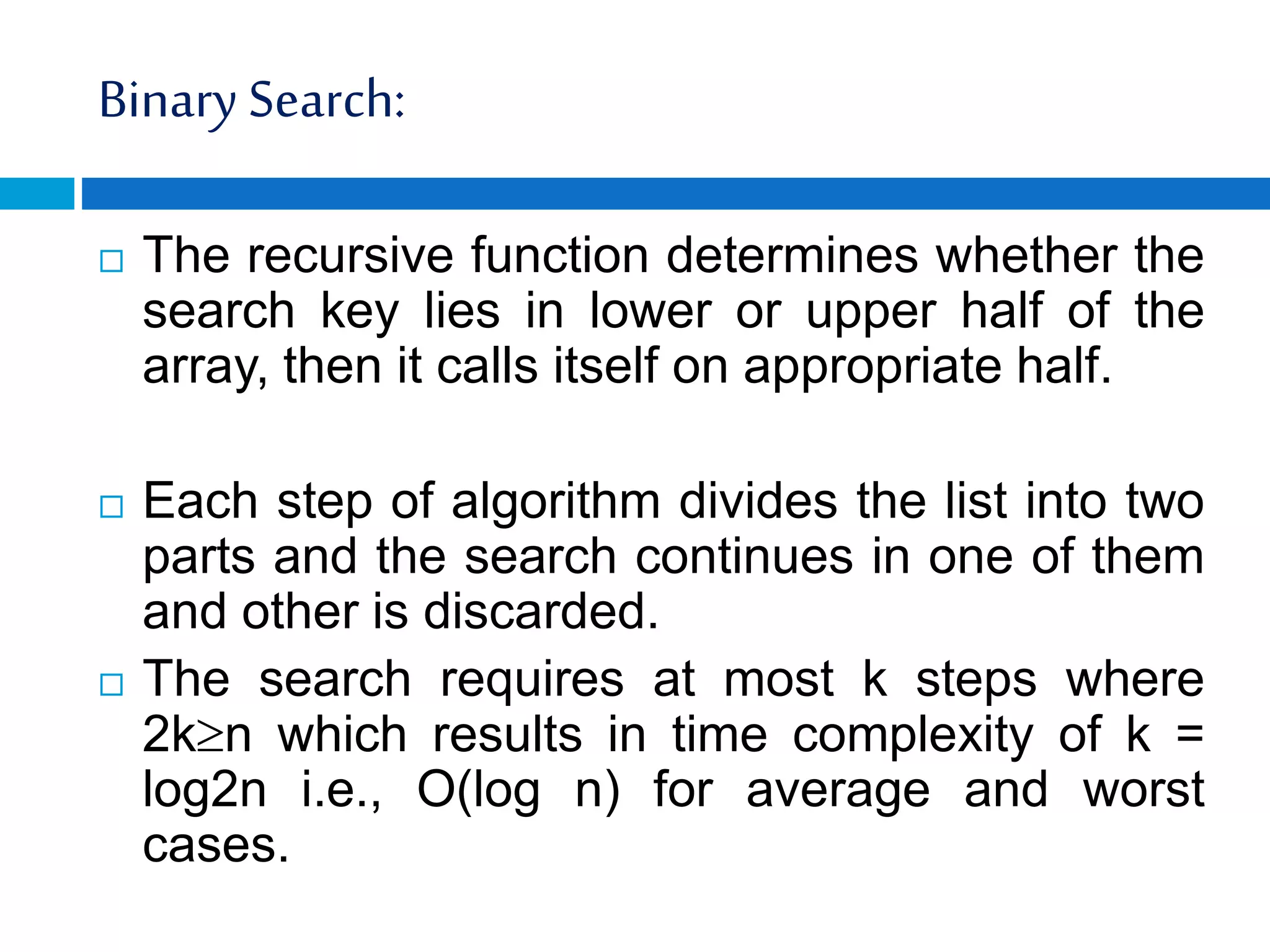 Binary Search:

□ The recursive function determines whether the search key lies in lower or upper half of the array, then it calls itself on appropriate half.

□ Each step of algorithm divides the list into two parts and the search continues in one of them and other is discarded.

□ The search requires at most k steps where 2k≥n which results in time complexity of k = log2n i.e., O(log n) for average and worst cases.